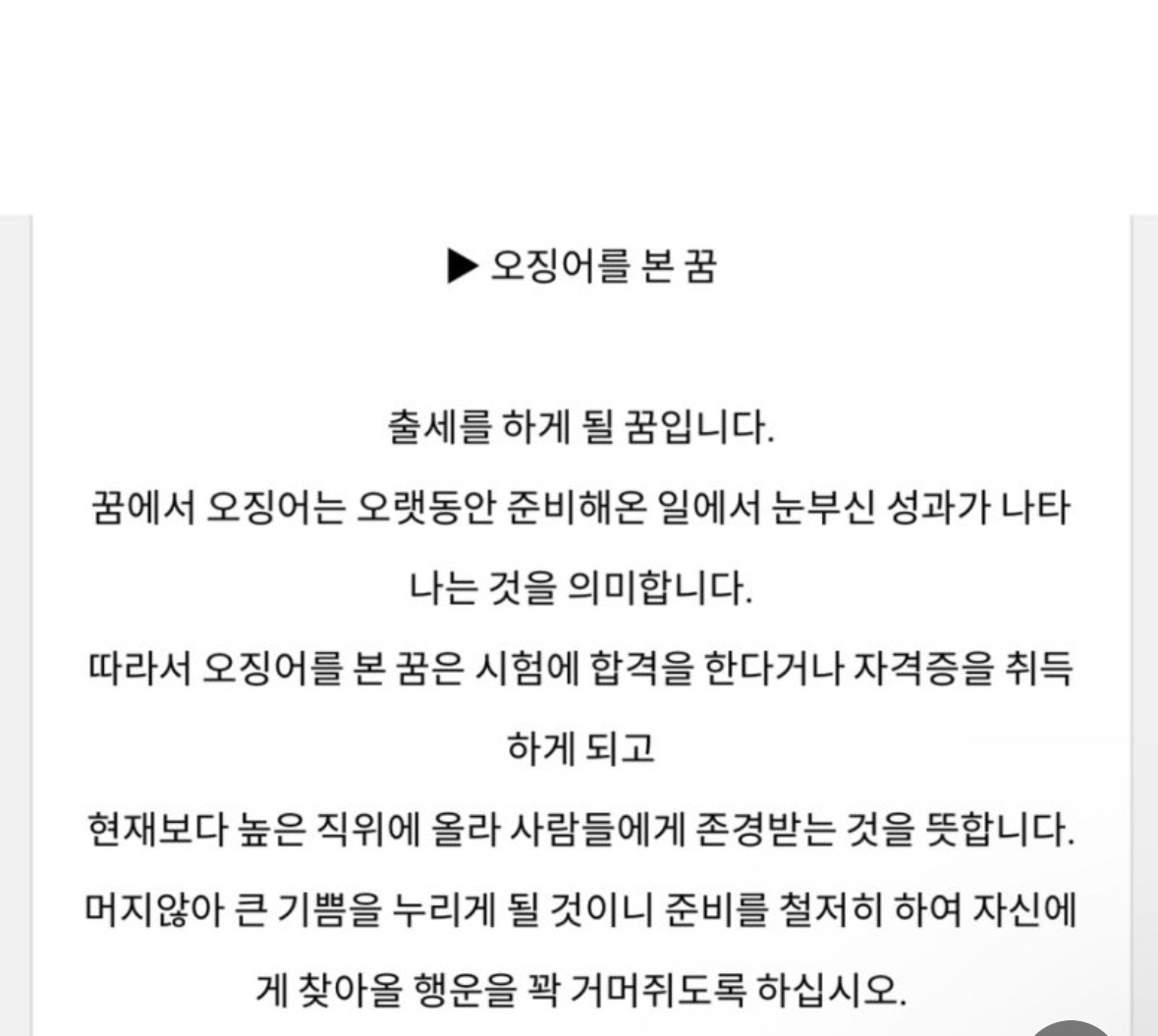 ▶ 오징어를 본 꿈

출세를 하게 될 꿈입니다.
꿈에서 오징어는 오랫동안 준비해온 일에서 눈부신 성과가 나타나는 것을 의미합니다.
따라서 오징어를 본 꿈은 시험에 합격을 한다거나 자격증을 취득하게 되고
현재보다 높은 직위에 올라 사람들에게 존경받는 것을 뜻합니다.
머지않아 큰 기쁨을 누리게 될 것이니 준비를 철저히 하여 자신에게 찾아올 행운을 꽉 거머쥐도록 하십시오.